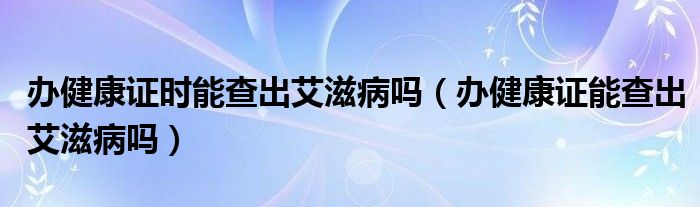 办健康证时能查出艾滋病吗（办健康证能查出艾滋病吗）